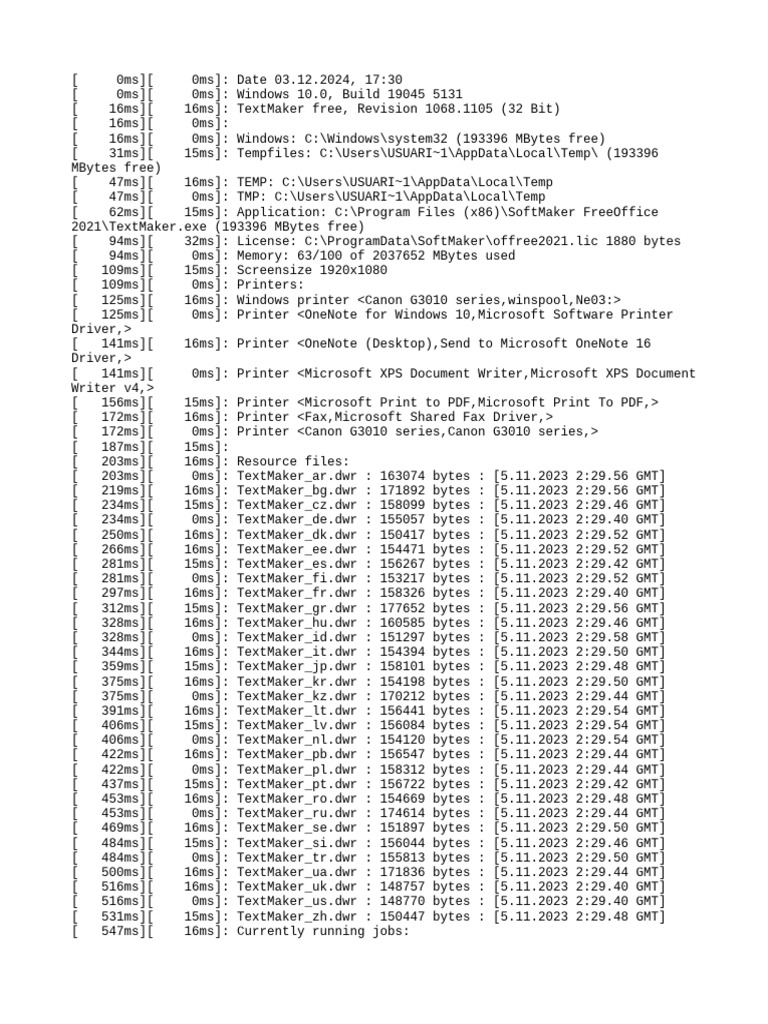 [      0ms][      0ms]: Date 03.12.2024, 17:30
[      0ms][      0ms]: Windows 10.0, Build 19045 5131
[     16ms][     16ms]: TextMaker free, Revision 1068.1105 (32 Bit)
[     16ms][      0ms]:
[     16ms][      0ms]: Windows: C:\Windows\system32 (193396 MBytes free)
[     31ms][     15ms]: Tempfiles: C:\Users\USUARI~1\AppData\Local\Temp\ (193396 MBytes free)
[     47ms][     16ms]: TEMP: C:\Users\USUARI~1\AppData\Local\Temp
[     47ms][      0ms]: TMP: C:\Users\USUARI~1\AppData\Local\Temp
[     62ms][     15ms]: Application: C:\Program Files (x86)\SoftMaker FreeOffice 2021\TextMaker.exe (193396 MBytes free)
[     94ms][     32ms]: License: C:\ProgramData\SoftMaker\offree2021.lic 1880 bytes
[     94ms][      0ms]: Memory: 63/100 of 2037652 MBytes used
[    109ms][     15ms]: Screensize 1920x1080
[    109ms][      0ms]: Printers:
[    125ms][     16ms]: Windows printer <Canon G3010 series,winspool,Ne03:>
[    125ms][      0ms]: Printer <OneNote for Windows 10,Microsoft Software Printer Driver,>
[    141ms][     16ms]: Printer <OneNote (Desktop),Send to Microsoft OneNote 16 Driver,>
[    141ms][      0ms]: Printer <Microsoft XPS Document Writer,Microsoft XPS Document Writer v4,>
[    156ms][     15ms]: Printer <Microsoft Print to PDF,Microsoft Print To PDF,>
[    172ms][     16ms]: Printer <Fax,Microsoft Shared Fax Driver,>
[    172ms][      0ms]: Printer <Canon G3010 series,Canon G3010 series,>
[    187ms][     15ms]:
[    203ms][     16ms]: Resource files:
[    203ms][      0ms]: TextMaker_ar.dwr : 163074 bytes : [5.11.2023 2:29.56 GMT]
[    219ms][     16ms]: TextMaker_bg.dwr : 171892 bytes : [5.11.2023 2:29.56 GMT]
[    234ms][     15ms]: TextMaker_cz.dwr : 158099 bytes : [5.11.2023 2:29.46 GMT]
[    234ms][      0ms]: TextMaker_de.dwr : 155057 bytes : [5.11.2023 2:29.40 GMT]
[    250ms][     16ms]: TextMaker_dk.dwr : 150417 bytes : [5.11.2023 2:29.52 GMT]
[    266ms][     16ms]: TextMaker_ee.dwr : 154471 bytes : [5.11.2023 2:29.52 GMT]
[    281ms][     15ms]: TextMaker_es.dwr : 156267 bytes : [5.11.2023 2:29.42 GMT]
[    281ms][      0ms]: TextMaker_fi.dwr : 153217 bytes : [5.11.2023 2:29.52 GMT]
[    297ms][     16ms]: TextMaker_fr.dwr : 158326 bytes : [5.11.2023 2:29.40 GMT]
[    312ms][     15ms]: TextMaker_gr.dwr : 177652 bytes : [5.11.2023 2:29.56 GMT]
[    328ms][     16ms]: TextMaker_hu.dwr : 160585 bytes : [5.11.2023 2:29.46 GMT]
[    328ms][      0ms]: TextMaker_id.dwr : 151297 bytes : [5.11.2023 2:29.58 GMT]
[    344ms][     16ms]: TextMaker_it.dwr : 154394 bytes : [5.11.2023 2:29.50 GMT]
[    359ms][     15ms]: TextMaker_jp.dwr : 158101 bytes : [5.11.2023 2:29.48 GMT]
[    375ms][     16ms]: TextMaker_kr.dwr : 154198 bytes : [5.11.2023 2:29.50 GMT]
[    375ms][      0ms]: TextMaker_kz.dwr : 170212 bytes : [5.11.2023 2:29.44 GMT]
[    391ms][     16ms]: TextMaker_lt.dwr : 156441 bytes : [5.11.2023 2:29.54 GMT]
[    406ms][     15ms]: TextMaker_lv.dwr : 156084 bytes : [5.11.2023 2:29.54 GMT]
[    406ms][      0ms]: TextMaker_nl.dwr : 154120 bytes : [5.11.2023 2:29.54 GMT]
[    422ms][     16ms]: TextMaker_pb.dwr : 156547 bytes : [5.11.2023 2:29.44 GMT]
[    422ms][      0ms]: TextMaker_pl.dwr : 158312 bytes : [5.11.2023 2:29.44 GMT]
[    437ms][     15ms]: TextMaker_pt.dwr : 156722 bytes : [5.11.2023 2:29.42 GMT]
[    453ms][     16ms]: TextMaker_ro.dwr : 154669 bytes : [5.11.2023 2:29.48 GMT]
[    453ms][      0ms]: TextMaker_ru.dwr : 174614 bytes : [5.11.2023 2:29.44 GMT]
[    469ms][     16ms]: TextMaker_se.dwr : 151897 bytes : [5.11.2023 2:29.50 GMT]
[    484ms][     15ms]: TextMaker_si.dwr : 156044 bytes : [5.11.2023 2:29.46 GMT]
[    484ms][      0ms]: TextMaker_tr.dwr : 155813 bytes : [5.11.2023 2:29.50 GMT]
[    500ms][     16ms]: TextMaker_ua.dwr : 171836 bytes : [5.11.2023 2:29.44 GMT]
[    516ms][     16ms]: TextMaker_uk.dwr : 148757 bytes : [5.11.2023 2:29.40 GMT]
[    516ms][      0ms]: TextMaker_us.dwr : 148770 bytes : [5.11.2023 2:29.40 GMT]
[    531ms][     15ms]: TextMaker_zh.dwr : 150447 bytes : [5.11.2023 2:29.48 GMT]
[    547ms][     16ms]: Currently running jobs: